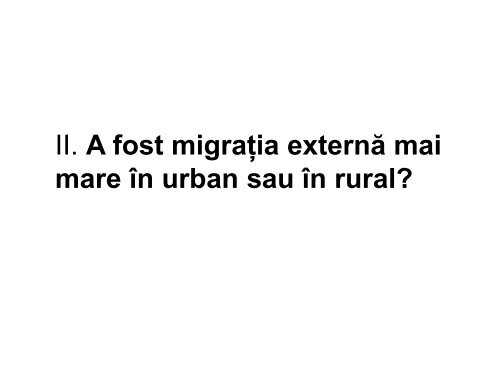 II. A fost migrația externă mai mare în urban sau în rural?